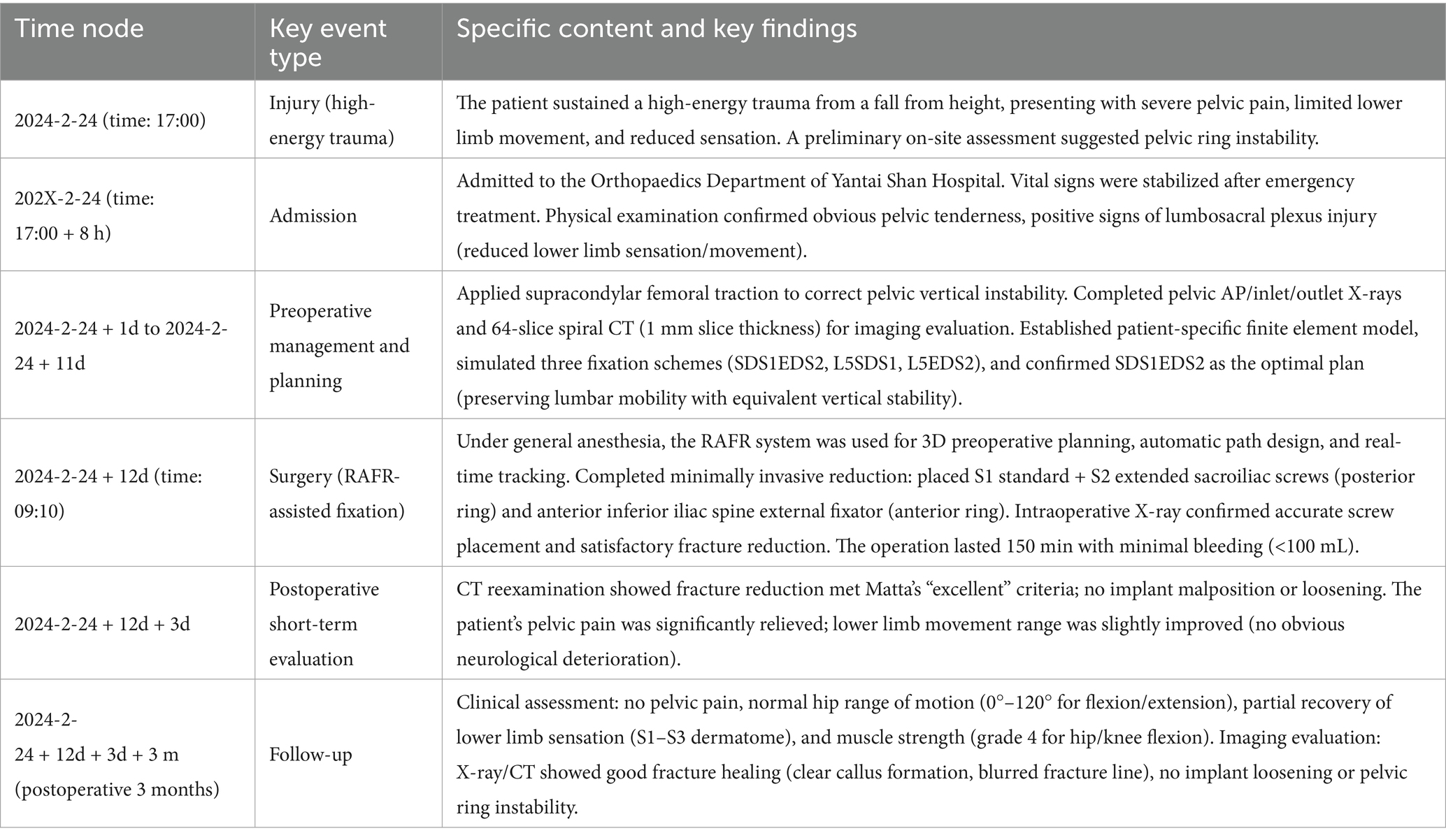 | Time node | Key event type | Specific content and key findings |
|---|---|---|
| 2024-2-24 (time: 17:00) | Injury (high-energy trauma) | The patient sustained a high-energy trauma from a fall from height, presenting with severe pelvic pain, limited lower limb movement, and reduced sensation. A preliminary on-site assessment suggested pelvic ring instability. |
| 202X-2-24 (time: 17:00 + 8 h) | Admission | Admitted to the Orthopaedics Department of Yantai Shan Hospital. Vital signs were stabilized after emergency treatment. Physical examination confirmed obvious pelvic tenderness, positive signs of lumbosacral plexus injury (reduced lower limb sensation/movement). |
| 2024-2-24 + 1d to 2024-2-24 + 11d | Preoperative management and planning | Applied supracondylar femoral traction to correct pelvic vertical instability. Completed pelvic AP/inlet/outlet X-rays and 64-slice spiral CT (1 mm slice thickness) for imaging evaluation. Established patient-specific finite element model, simulated three fixation schemes (SDS1EDS2, L5SDS1, L5EDS2), and confirmed SDS1EDS2 as the optimal plan (preserving lumbar mobility with equivalent vertical stability). |
| 2024-2-24 + 12d (time: 09:10) | Surgery (RAFR-assisted fixation) | Under general anesthesia, the RAFR system was used for 3D preoperative planning, automatic path design, and real-time tracking. Completed minimally invasive reduction: placed S1 standard + S2 extended sacroiliac screws (posterior ring) and anterior inferior iliac spine external fixator (anterior ring). Intraoperative X-ray confirmed accurate screw placement and satisfactory fracture reduction. The operation lasted 150 min with minimal bleeding (<100 mL). |
| 2024-2-24 + 12d + 3d | Postoperative short-term evaluation | CT reexamination showed fracture reduction met Matta's "excellent" criteria; no implant malposition or loosening. The patient's pelvic pain was significantly relieved; lower limb movement range was slightly improved (no obvious neurological deterioration). |
| 2024-2-24 + 12d + 3d + 3 m (postoperative 3 months) | Follow-up | Clinical assessment: no pelvic pain, normal hip range of motion (0°–120° for flexion/extension), partial recovery of lower limb sensation (S1–S3 dermatome), and muscle strength (grade 4 for hip/knee flexion). Imaging evaluation: X-ray/CT showed good fracture healing (clear callus formation, blurred fracture line), no implant loosening or pelvic ring instability. |